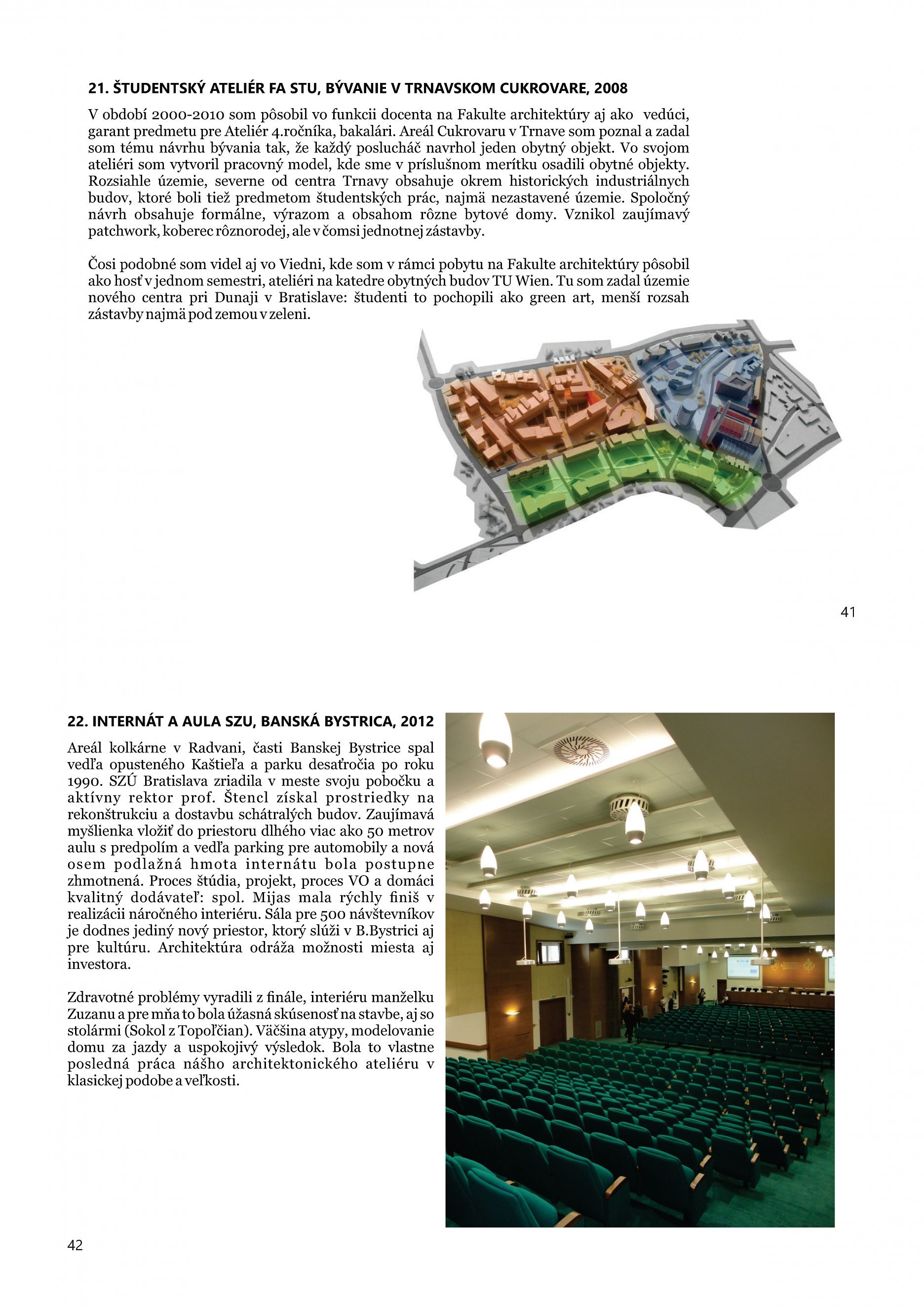 21. ŠTUDENTSKÝ ATELIÉR FA STU, BÝVANIE V TRNAVSKOM CUKROVARE, 2008

V období 2000-2010 som pôsobil vo funkcii docenta na Fakulte architektúry aj ako vedúci, garant predmetu pre Ateliér 4.ročníka, bakalári. Areál Cukrovaru v Trnave som poznal a zadal som tému návrhu bývania tak, že každý poslucháč navrhol jeden obytný objekt. Vo svojom ateliéri som vytvoril pracovný model, kde sme v príslušnom merítku osadili obytné objekty. Rozsiahle územie, severne od centra Trnavy obsahuje okrem historických industriálnych budov, ktoré boli tiež predmetom študentských prác, najmä nezastavené územie. Spoločný návrh obsahuje formálne, výrazom a obsahom rôzne bytové domy. Vznikol zaujímavý patchwork, koberec rôznorodej, ale v čomsi jednotnej zástavby.

Čosi podobné som videl aj vo Viedni, kde som v rámci pobytu na Fakulte architektúry pôsobil ako hosť v jednom semestri, ateliéri na katedre obytných budov TU Wien. Tu som zadal územie nového centra pri Dunaji v Bratislave: študenti to pochopili ako green art, menší rozsah zástavby najmä pod zemou v zeleni.

41

22. INTERNÁT A AULA SZU, BANSKÁ BYSTRICA, 2012

Areál kolkárne v Radvani, časti Banskej Bystrice spal vedľa opusteného Kaštieľa a parku desaťročia po roku 1990. SZÚ Bratislava zriadila v meste svoju pobočku a aktívny rektor prof. Štencl získal prostriedky na rekonštrukciu a dostavbu schátralých budov. Zaujímavá myšlienka vložiť do priestoru dlhého viac ako 50 metrov aulu s predpolím a vedľa parking pre automobily a nová osem podlažná hmota internátu bola postupne zhmotnená. Proces štúdia, projekt, proces VO a domáci kvalitný dodávateľ: spol. Mijas mala rýchly finiš v realizácii náročného interiéru. Sála pre 500 návštevníkov je dodnes jediný nový priestor, ktorý slúži v B.Bystrici aj pre kultúru. Architektúra odráža možnosti miesta aj investora.

Zdravotné problémy vyradili z finále, interiéru manželku Zuzanu a pre mňa to bola úžasná skúsenosť na stavbe, aj so stolármi (Sokol z Topoľčian). Väčšina atypy, modelovanie domu za jazdy a uspokojivý výsledok. Bola to vlastne posledná práca nášho architektonického ateliéru v klasickej podobe a veľkosti.

42